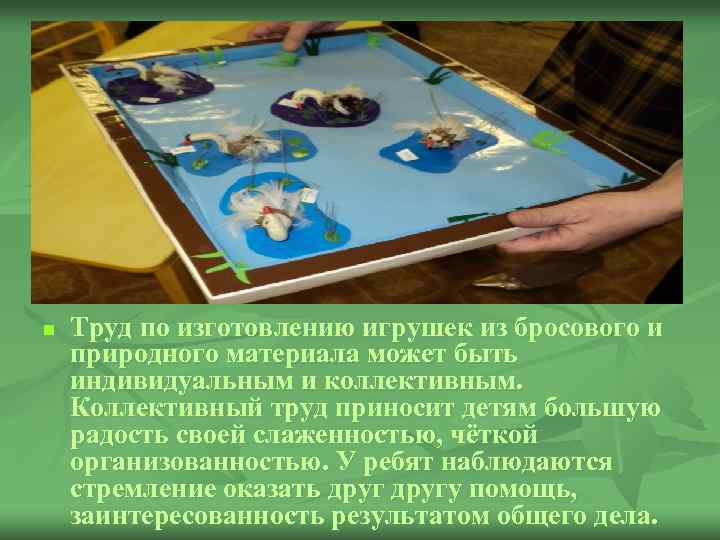 Труд по изготовлению игрушек из бросового и природного материала может быть индивидуальным и коллективным. Коллективный труд приносит детям большую радость своей слаженностью, чёткой организованностью. У ребят наблюдаются стремление оказать друг другу помощь, заинтересованность результатом общего дела.